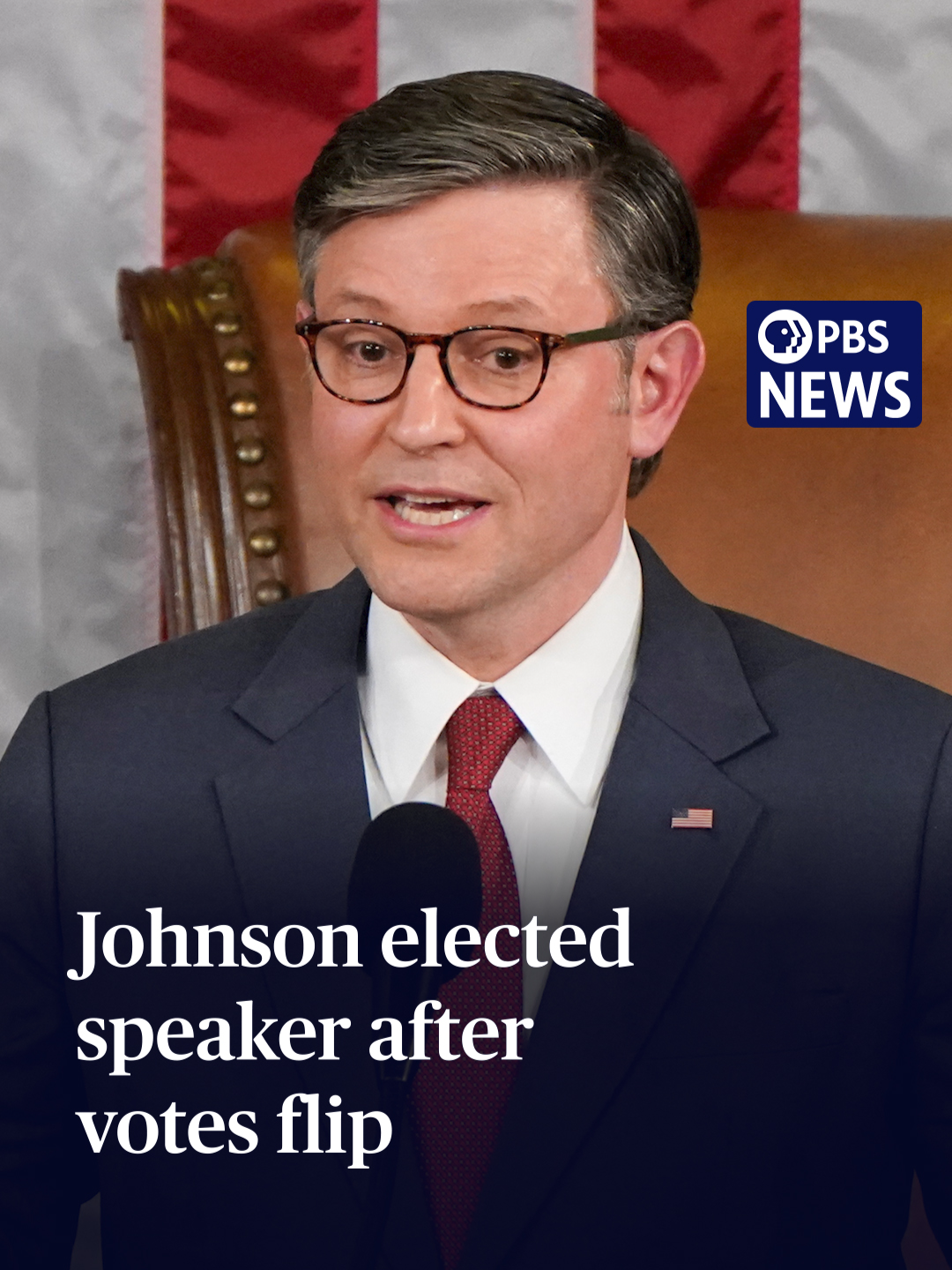 PBS NEWS

Johnson elected speaker after votes flip